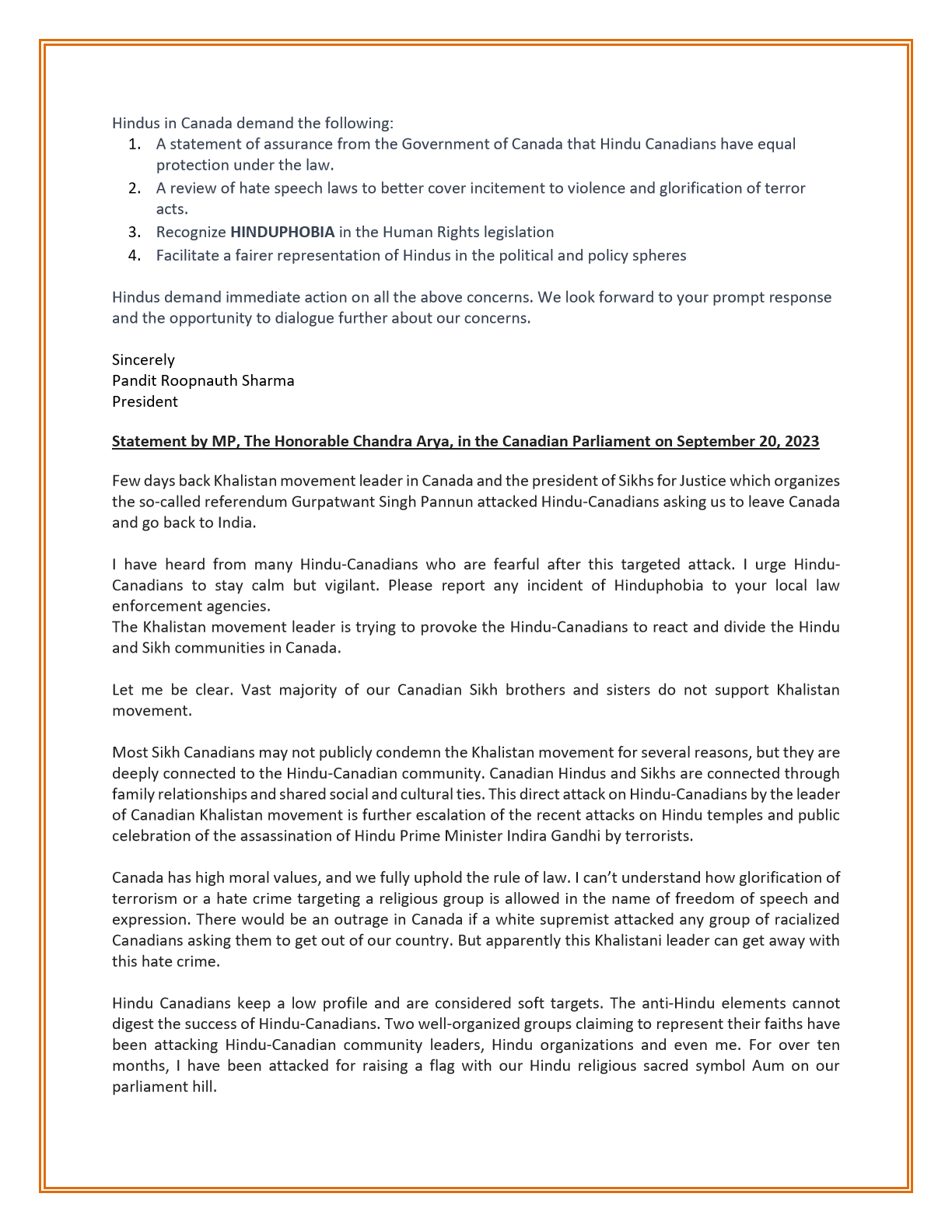 Hindus in Canada demand the following:
1. A statement of assurance from the Government of Canada that Hindu Canadians have equal protection under the law.
2. A review of hate speech laws to better cover incitement to violence and glorification of terror acts.
3. Recognize HINDUPHOBIA in the Human Rights legislation
4. Facilitate a fairer representation of Hindus in the political and policy spheres

Hindus demand immediate action on all the above concerns. We look forward to your prompt response and the opportunity to dialogue further about our concerns.

Sincerely
Pandit Roopnauth Sharma
President

Statement by MP, The Honorable Chandra Arya, in the Canadian Parliament on September 20, 2023

Few days back Khalistan movement leader in Canada and the president of Sikhs for Justice which organizes the so-called referendum Gurpatwant Singh Pannun attacked Hindu-Canadians asking us to leave Canada and go back to India.

I have heard from many Hindu-Canadians who are fearful after this targeted attack. I urge Hindu-Canadians to stay calm but vigilant. Please report any incident of Hinduphobia to your local law enforcement agencies.
The Khalistan movement leader is trying to provoke the Hindu-Canadians to react and divide the Hindu and Sikh communities in Canada.

Let me be clear. Vast majority of our Canadian Sikh brothers and sisters do not support Khalistan movement.

Most Sikh Canadians may not publicly condemn the Khalistan movement for several reasons, but they are deeply connected to the Hindu-Canadian community. Canadian Hindus and Sikhs are connected through family relationships and shared social and cultural ties. This direct attack on Hindu-Canadians by the leader of Canadian Khalistan movement is further escalation of the recent attacks on Hindu temples and public celebration of the assassination of Hindu Prime Minister Indira Gandhi by terrorists.

Canada has high moral values, and we fully uphold the rule of law. I can't understand how glorification of terrorism or a hate crime targeting a religious group is allowed in the name of freedom of speech and expression. There would be an outrage in Canada if a white supremist attacked any group of racialized Canadians asking them to get out of our country. But apparently this Khalistani leader can get away with this hate crime.

Hindu Canadians keep a low profile and are considered soft targets. The anti-Hindu elements cannot digest the success of Hindu-Canadians. Two well-organized groups claiming to represent their faiths have been attacking Hindu-Canadian community leaders, Hindu organizations and even me. For over ten months, I have been attacked for raising a flag with our Hindu religious sacred symbol Aum on our parliament hill.